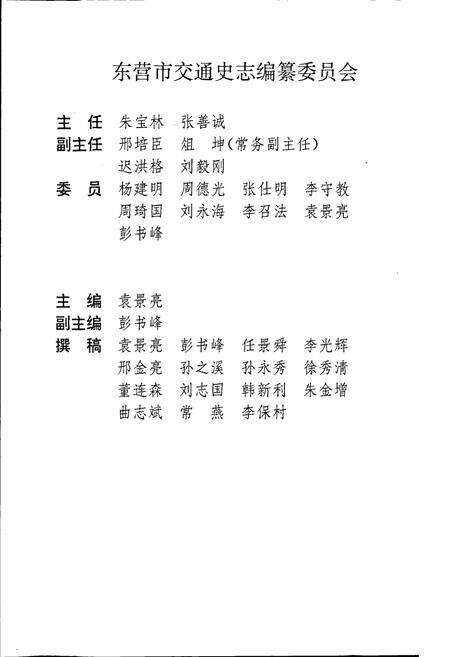 东营市交通史志编纂委员会

主　任　朱宝林　张善诚
副主任　邢培臣　俎　坤(常务副主任)
　　　　迟洪格　刘毅刚
委　员　杨建明　周德光　张仕明　李守教
　　　　周琦国　刘永海　李召法　袁景亮
　　　　彭书峰

主　编　袁景亮
副主编　彭书峰
撰　稿　袁景亮　彭书峰　任景舜　李光辉
　　　　邢金亮　孙之溪　孙永秀　徐秀清
　　　　董连森　刘志国　韩新利　朱金增
　　　　曲志斌　常　燕　李保村